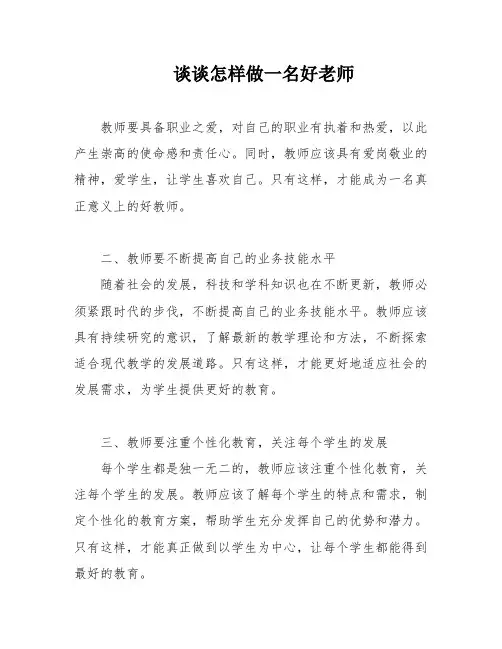 谈谈怎样做一名好老师

教师要具备职业之爱，对自己的职业有执着和热爱，以此产生崇高的使命感和责任心。同时，教师应该具有爱岗敬业的精神，爱学生，让学生喜欢自己。只有这样，才能成为一名真正意义上的好教师。

二、教师要不断提高自己的业务技能水平

随着社会的发展，科技和学科知识也在不断更新，教师必须紧跟时代的步伐，不断提高自己的业务技能水平。教师应该具有持续研究的意识，了解最新的教学理论和方法，不断探索适合现代教学的发展道路。只有这样，才能更好地适应社会的发展需求，为学生提供更好的教育。

三、教师要注重个性化教育，关注每个学生的发展

每个学生都是独一无二的，教师应该注重个性化教育，关注每个学生的发展。教师应该了解每个学生的特点和需求，制定个性化的教育方案，帮助学生充分发挥自己的优势和潜力。只有这样，才能真正做到以学生为中心，让每个学生都能得到最好的教育。